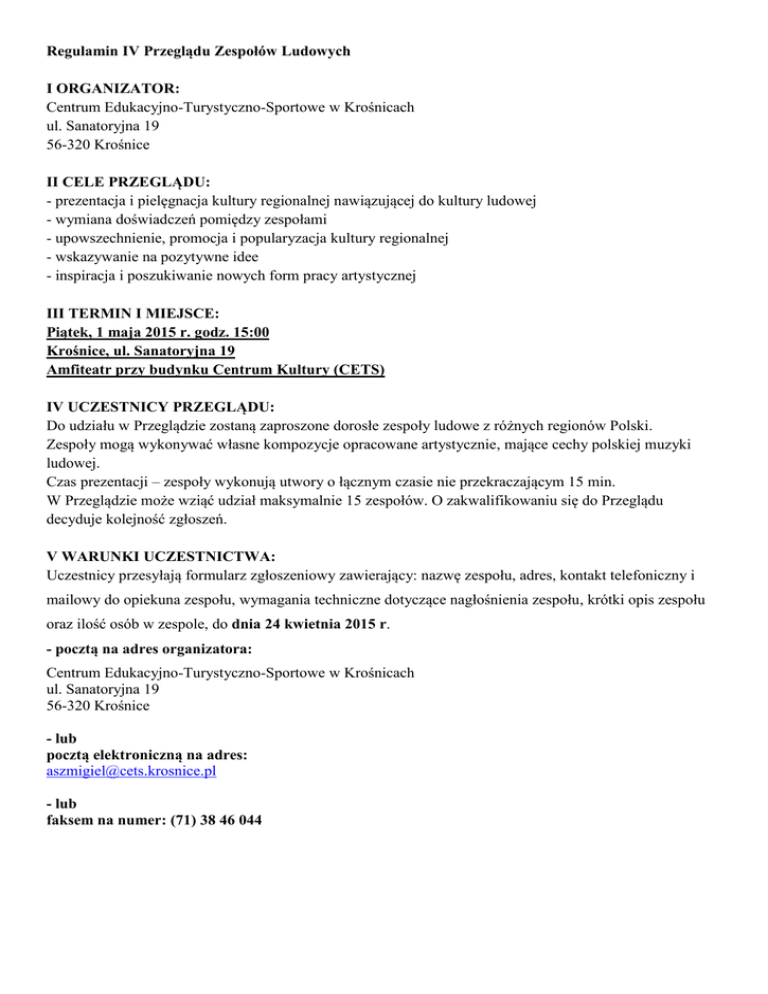 Regulamin IV Przeglądu Zespołów Ludowych

I ORGANIZATOR:
Centrum Edukacyjno-Turystyczno-Sportowe w Krośnicach
ul. Sanatoryjna 19
56-320 Krośnice

II CELE PRZEGLĄDU:
- prezentacja i pielęgnacja kultury regionalnej nawiązującej do kultury ludowej
- wymiana doświadczeń pomiędzy zespołami
- upowszechnienie, promocja i popularyzacja kultury regionalnej
- wskazywanie na pozytywne idee
- inspiracja i poszukiwanie nowych form pracy artystycznej

III TERMIN I MIEJSCE:
Piątek, 1 maja 2015 r. godz. 15:00
Krośnice, ul. Sanatoryjna 19
Amfiteatr przy budynku Centrum Kultury (CETS)

IV UCZESTNICY PRZEGLĄDU:
Do udziału w Przeglądzie zostaną zaproszone dorosłe zespoły ludowe z różnych regionów Polski. Zespoły mogą wykonywać własne kompozycje opracowane artystycznie, mające cechy polskiej muzyki ludowej.
Czas prezentacji – zespoły wykonują utwory o łącznym czasie nie przekraczającym 15 min.
W Przeglądzie może wziąć udział maksymalnie 15 zespołów. O zakwalifikowaniu się do Przeglądu decyduje kolejność zgłoszeń.

V WARUNKI UCZESTNICTWA:
Uczestnicy przesyłają formularz zgłoszeniowy zawierający: nazwę zespołu, adres, kontakt telefoniczny i mailowy do opiekuna zespołu, wymagania techniczne dotyczące nagłośnienia zespołu, krótki opis zespołu oraz ilość osób w zespole, do dnia 24 kwietnia 2015 r.
- pocztą na adres organizatora:
Centrum Edukacyjno-Turystyczno-Sportowe w Krośnicach
ul. Sanatoryjna 19
56-320 Krośnice

- lub
pocztą elektroniczną na adres:
aszmigiel@cets.krosnice.pl

- lub
faksem na numer: (71) 38 46 044